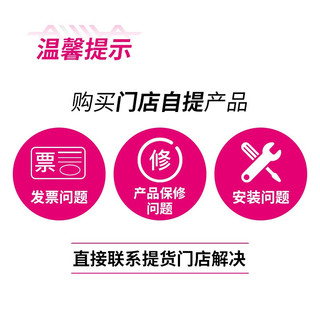 温馨提示

购买门店自提产品

票

发票问题

修

产品保修问题

安装问题

直接联系提货门店解决